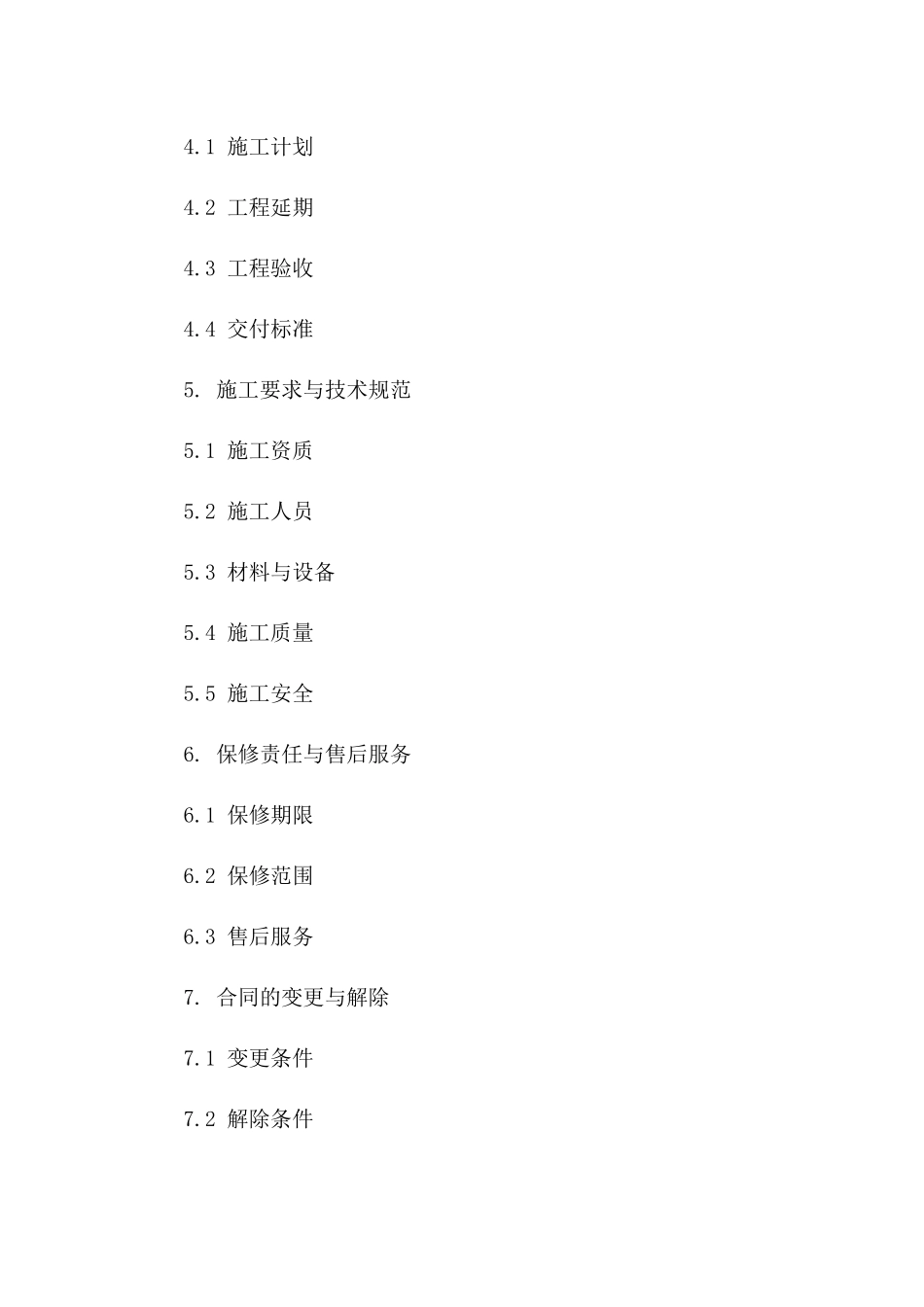 4.1 施工计划

4.2 工程延期

4.3 工程验收

4.4 交付标准

5. 施工要求与技术规范

5.1 施工资质

5.2 施工人员

5.3 材料与设备

5.4 施工质量

5.5 施工安全

6. 保修责任与售后服务

6.1 保修期限

6.2 保修范围

6.3 售后服务

7. 合同的变更与解除

7.1 变更条件

7.2 解除条件